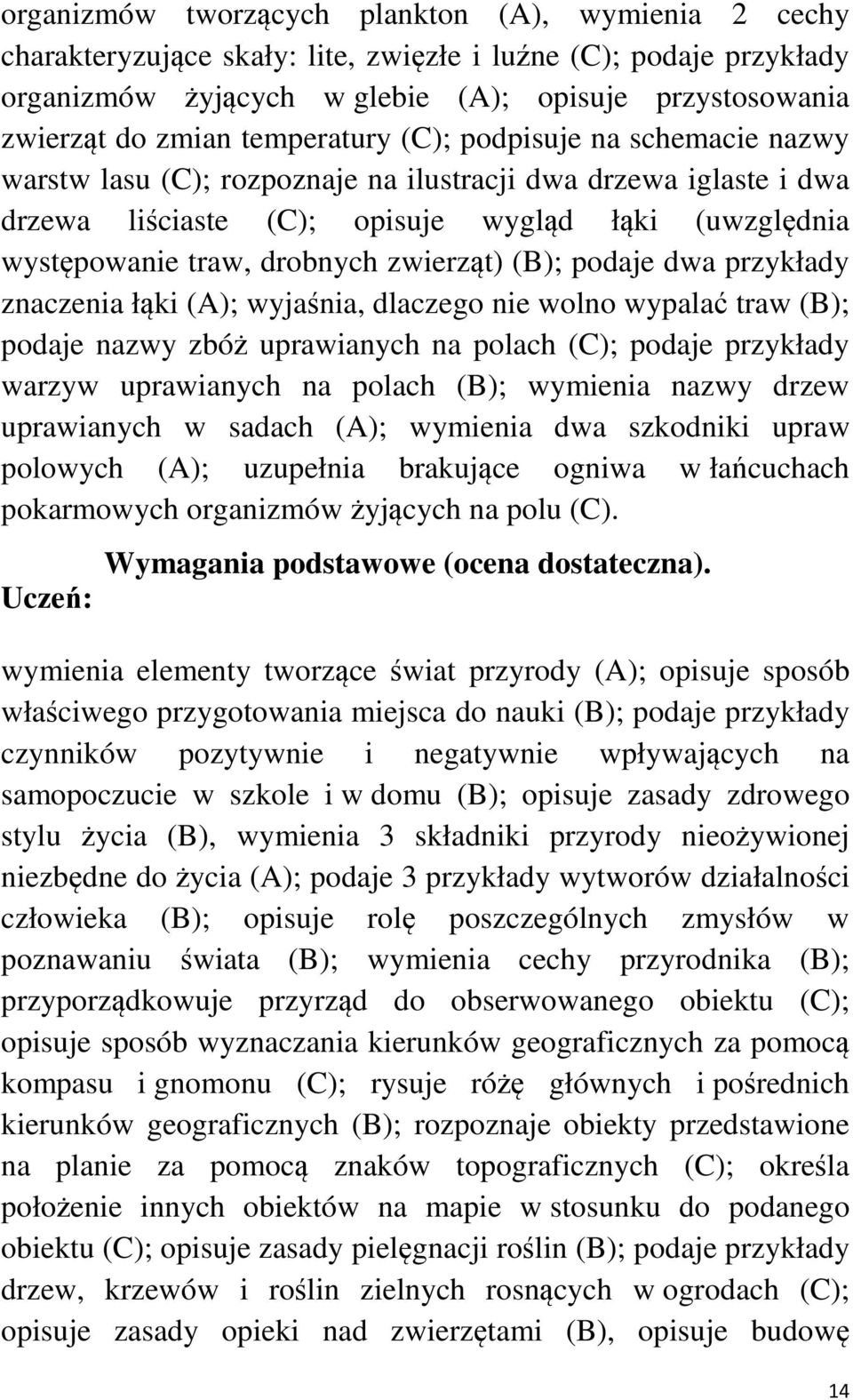 organizmów tworzących plankton (A), wymienia 2 cechy charakteryzujące skały: lite, zwięzłe i luźne (C); podaje przykłady organizmów żyjących w glebie (A); opisuje przystosowania zwierząt do zmian temperatury (C); podpisuje na schemacie nazwy warstw lasu (C); rozpoznaje na ilustracji dwa drzewa iglaste i dwa drzewa liściaste (C); opisuje wygląd łąki (uwzględnia występowanie traw, drobnych zwierząt) (B); podaje dwa przykłady znaczenia łąki (A); wyjaśnia, dlaczego nie wolno wypalać traw (B); podaje nazwy zbóż uprawianych na polach (C); podaje przykłady warzyw uprawianych na polach (B); wymienia nazwy drzew uprawianych w sadach (A); wymienia dwa szkodniki upraw polowych (A); uzupełnia brakujące ogniwa w łańcuchach pokarmowych organizmów żyjących na polu (C).

Wymagania podstawowe (ocena dostateczna).

Uczeń:

wymienia elementy tworzące świat przyrody (A); opisuje sposób właściwego przygotowania miejsca do nauki (B); podaje przykłady czynników pozytywnie i negatywnie wpływających na samopoczucie w szkole i w domu (B); opisuje zasady zdrowego stylu życia (B), wymienia 3 składniki przyrody nieożywionej niezbędne do życia (A); podaje 3 przykłady wytworów działalności człowieka (B); opisuje rolę poszczególnych zmysłów w poznawaniu świata (B); wymienia cechy przyrodnika (B); przyporządkowuje przyrząd do obserwowanego obiektu (C); opisuje sposób wyznaczania kierunków geograficznych za pomocą kompasu i gnomonu (C); rysuje różę głównych i pośrednich kierunków geograficznych (B); rozpoznaje obiekty przedstawione na planie za pomocą znaków topograficznych (C); określa położenie innych obiektów na mapie w stosunku do podanego obiektu (C); opisuje zasady pielęgnacji roślin (B); podaje przykłady drzew, krzewów i roślin zielnych rosnących w ogrodach (C); opisuje zasady opieki nad zwierzętami (B), opisuje budowę

14